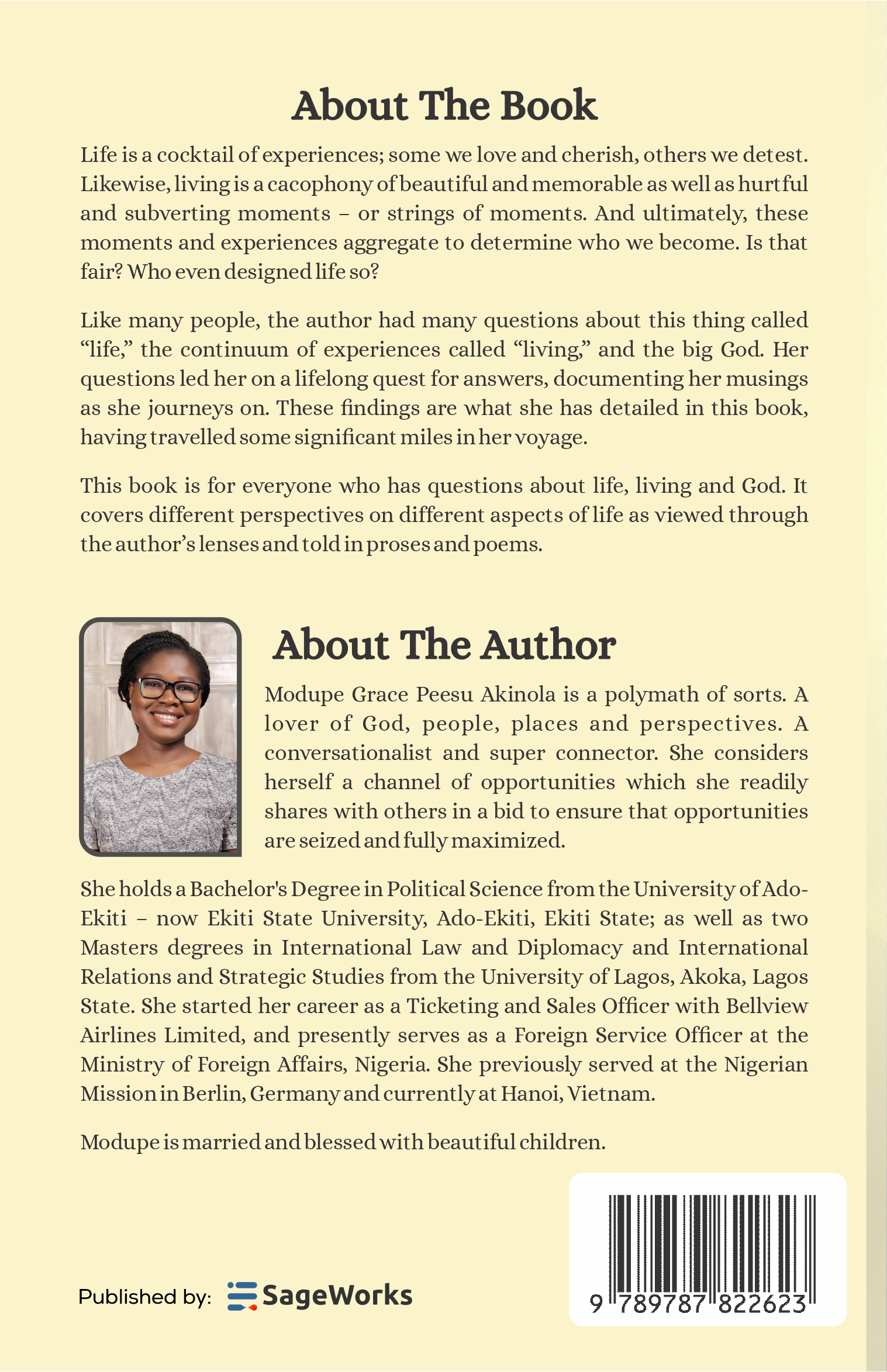 About The Book

Life is a cocktail of experiences; some we love and cherish, others we detest. Likewise, living is a cacophony of beautiful and memorable as well as hurtful and subverting moments – or strings of moments. And ultimately, these moments and experiences aggregate to determine who we become. Is that fair? Who even designed life so?

Like many people, the author had many questions about this thing called "life," the continuum of experiences called "living," and the big God. Her questions led her on a lifelong quest for answers, documenting her musings as she journeys on. These findings are what she has detailed in this book, having travelled some significant miles in her voyage.

This book is for everyone who has questions about life, living and God. It covers different perspectives on different aspects of life as viewed through the author's lenses and told in proses and poems.

About The Author

Modupe Grace Peesu Akinola is a polymath of sorts. A lover of God, people, places and perspectives. A conversationalist and super connector. She considers herself a channel of opportunities which she readily shares with others in a bid to ensure that opportunities are seized and fully maximized.

She holds a Bachelor's Degree in Political Science from the University of Ado-Ekiti – now Ekiti State University, Ado-Ekiti, Ekiti State; as well as two Masters degrees in International Law and Diplomacy and International Relations and Strategic Studies from the University of Lagos, Akoka, Lagos State. She started her career as a Ticketing and Sales Officer with Bellview Airlines Limited, and presently serves as a Foreign Service Officer at the Ministry of Foreign Affairs, Nigeria. She previously served at the Nigerian Mission in Berlin, Germany and currently at Hanoi, Vietnam.

Modupe is married and blessed with beautiful children.

Published by: SageWorks

9 789787 822623